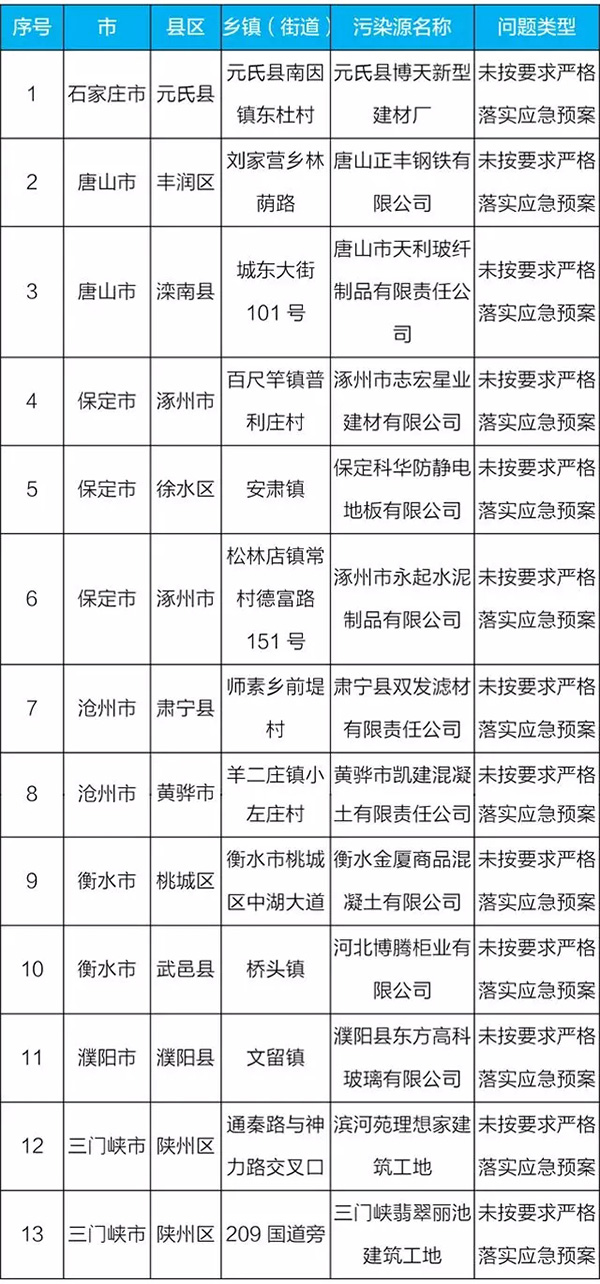 | 序号 | 市 | 县区 | 乡镇（街道） | 污染源名称 | 问题类型 |
|---|---|---|---|---|---|
| 1 | 石家庄市 | 元氏县 | 元氏县南因镇东杜村 | 元氏县博天新型建材厂 | 未按要求严格落实应急预案 |
| 2 | 唐山市 | 丰润区 | 刘家营乡林荫路 | 唐山正丰钢铁有限公司 | 未按要求严格落实应急预案 |
| 3 | 唐山市 | 滦南县 | 城东大街101号 | 唐山市天利玻纤制品有限责任公司 | 未按要求严格落实应急预案 |
| 4 | 保定市 | 涿州市 | 百尺竿镇普利庄村 | 涿州市志宏星业建材有限公司 | 未按要求严格落实应急预案 |
| 5 | 保定市 | 徐水区 | 安肃镇 | 保定科华防静电地板有限公司 | 未按要求严格落实应急预案 |
| 6 | 保定市 | 涿州市 | 松林店镇常村德富路151号 | 涿州市永起水泥制品有限公司 | 未按要求严格落实应急预案 |
| 7 | 沧州市 | 肃宁县 | 师素乡前堤村 | 肃宁县双发滤材有限责任公司 | 未按要求严格落实应急预案 |
| 8 | 沧州市 | 黄骅市 | 羊二庄镇小左庄村 | 黄骅市凯建混凝土有限责任公司 | 未按要求严格落实应急预案 |
| 9 | 衡水市 | 桃城区 | 衡水市桃城区中湖大道 | 衡水金厦商品混凝土有限公司 | 未按要求严格落实应急预案 |
| 10 | 衡水市 | 武邑县 | 桥头镇 | 河北博腾柜业有限公司 | 未按要求严格落实应急预案 |
| 11 | 濮阳市 | 濮阳县 | 文留镇 | 濮阳县东方高科玻璃有限公司 | 未按要求严格落实应急预案 |
| 12 | 三门峡市 | 陕州区 | 通秦路与神力路交叉口 | 滨河苑理想家建筑工地 | 未按要求严格落实应急预案 |
| 13 | 三门峡市 | 陕州区 | 209国道旁 | 三门峡翡翠丽池建筑工地 | 未按要求严格落实应急预案 |